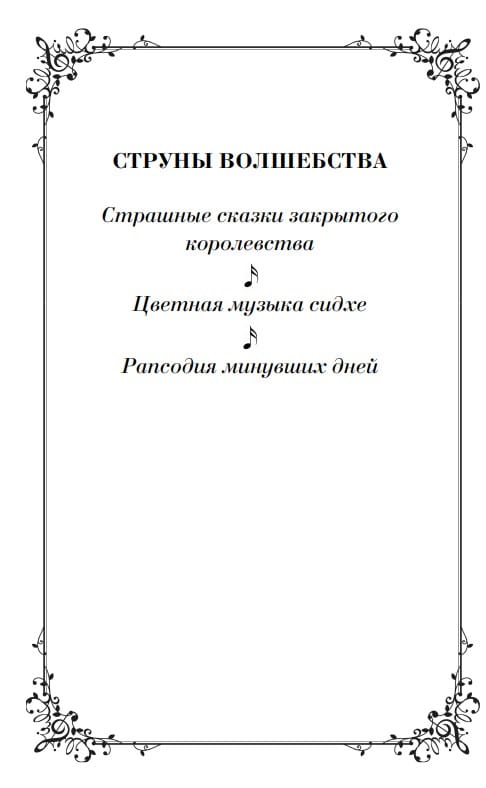 СТРУНЫ ВОЛШЕБСТВА

Страшные сказки закрытого королевства

Цветная музыка сидхе

Рапсодия минувших дней